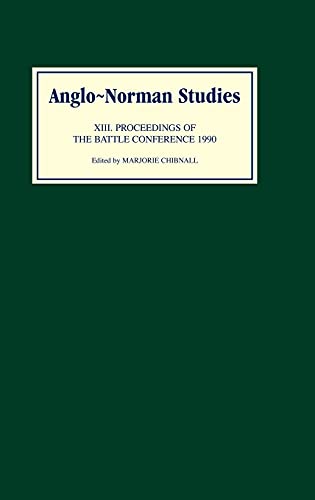 Anglo~Norman Studies

XIII. PROCEEDINGS OF THE BATTLE CONFERENCE 1990

Edited by MARJORIE CHIBNALL